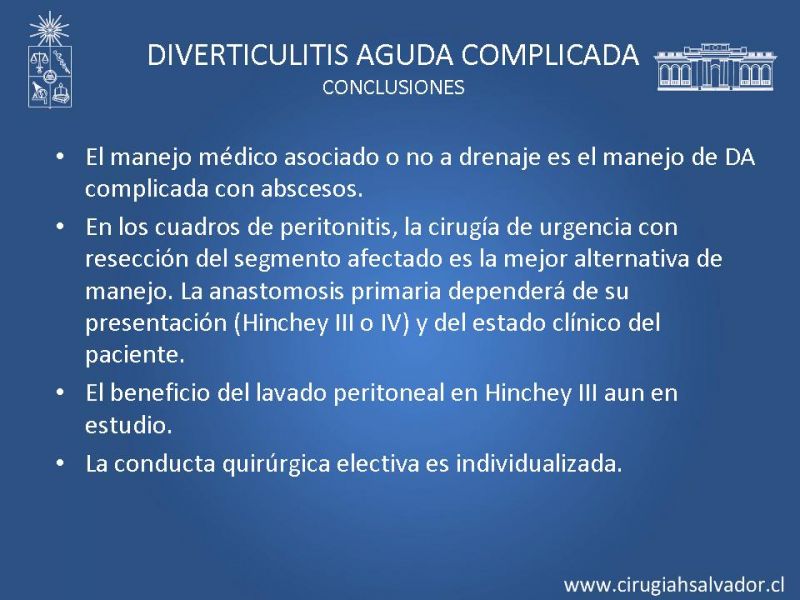 DIVERTICULITIS AGUDA COMPLICADA
CONCLUSIONES

• El manejo médico asociado o no a drenaje es el manejo de DA complicada con abscesos.
• En los cuadros de peritonitis, la cirugía de urgencia con resección del segmento afectado es la mejor alternativa de manejo. La anastomosis primaria dependerá de su presentación (Hinchey III o IV) y del estado clínico del paciente.
• El beneficio del lavado peritoneal en Hinchey III aun en estudio.
• La conducta quirúrgica electiva es individualizada.

www.cirugiahsalvador.cl